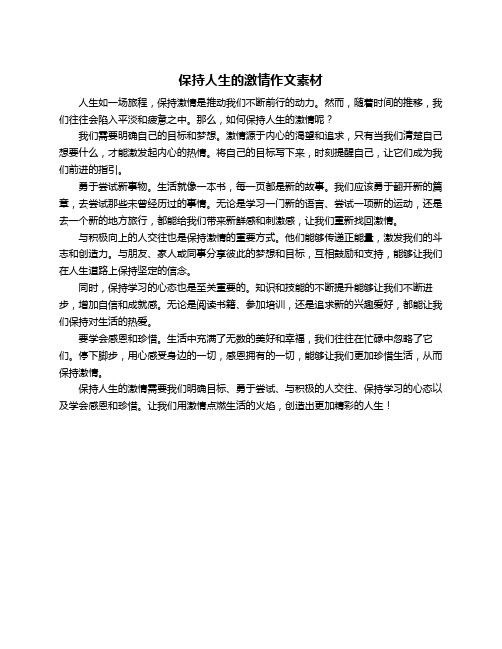 保持人生的激情作文素材

人生如一场旅程，保持激情是推动我们不断前行的动力。然而，随着时间的推移，我们往往会陷入平淡和疲惫之中。那么，如何保持人生的激情呢？

我们需要明确自己的目标和梦想。激情源于内心的渴望和追求，只有当我们清楚自己想要什么，才能激发起内心的热情。将自己的目标写下来，时刻提醒自己，让它们成为我们前进的指引。

勇于尝试新事物。生活就像一本书，每一页都是新的故事。我们应该勇于翻开新的篇章，去尝试那些未曾经历过的事情。无论是学习一门新的语言、尝试一项新的运动，还是去一个新的地方旅行，都能给我们带来新鲜感和刺激感，让我们重新找回激情。

与积极向上的人交往也是保持激情的重要方式。他们能够传递正能量，激发我们的斗志和创造力。与朋友、家人或同事分享彼此的梦想和目标，互相鼓励和支持，能够让我们在人生道路上保持坚定的信念。

同时，保持学习的心态也是至关重要的。知识和技能的不断提升能够让我们不断进步，增加自信和成就感。无论是阅读书籍、参加培训，还是追求新的兴趣爱好，都能让我们保持对生活的热爱。

要学会感恩和珍惜。生活中充满了无数的美好和幸福，我们往往在忙碌中忽略了它们。停下脚步，用心感受身边的一切，感恩拥有的一切，能够让我们更加珍惜生活，从而保持激情。

保持人生的激情需要我们明确目标、勇于尝试、与积极的人交往、保持学习的心态以及学会感恩和珍惜。让我们用激情点燃生活的火焰，创造出更加精彩的人生！